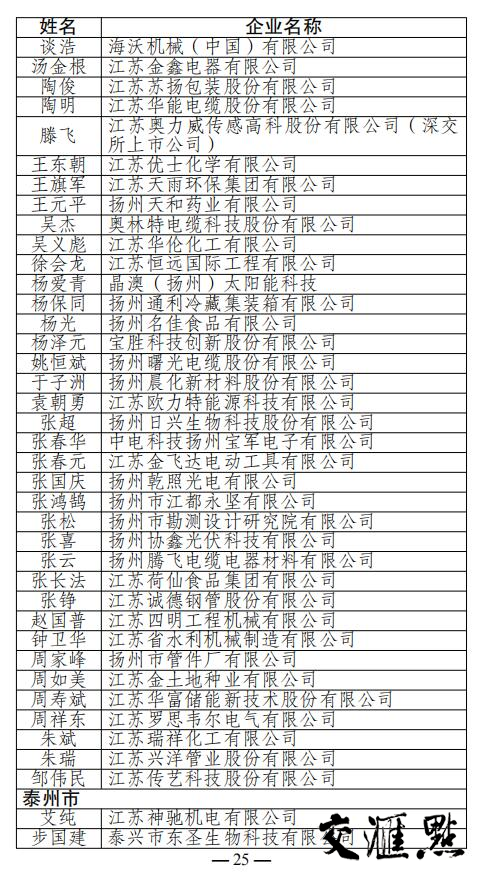 | 姓名 | 企业名称 |
|---|---|
| 谈浩 | 海沃机械（中国）有限公司 |
| 汤金根 | 江苏金鑫电器有限公司 |
| 陶俊 | 江苏苏扬包装股份有限公司 |
| 陶明 | 江苏华能电缆股份有限公司 |
| 滕飞 | 江苏奥力威传感高科股份有限公司（深交所上市公司） |
| 王东朝 | 江苏优士化学有限公司 |
| 王旗军 | 江苏天雨环保集团有限公司 |
| 王元平 | 扬州天和药业有限公司 |
| 吴杰 | 奥林特电缆科技股份有限公司 |
| 吴义彪 | 江苏华伦化工有限公司 |
| 徐会龙 | 江苏恒远国际工程有限公司 |
| 杨爱青 | 晶澳（扬州）太阳能科技 |
| 杨保同 | 扬州通利冷藏集装箱有限公司 |
| 杨光 | 扬州名佳食品有限公司 |
| 杨泽元 | 宝胜科技创新股份有限公司 |
| 姚恒斌 | 扬州曙光电缆股份有限公司 |
| 于子洲 | 扬州晨化新材料股份有限公司 |
| 袁朝勇 | 江苏欧力特能源科技有限公司 |
| 张超 | 扬州日兴生物科技股份有限公司 |
| 张春华 | 中电科技扬州宝军电子有限公司 |
| 张春元 | 江苏金飞达电动工具有限公司 |
| 张国庆 | 扬州乾照光电有限公司 |
| 张鸿鹄 | 扬州市江都永坚有限公司 |
| 张松 | 扬州市勘测设计研究院有限公司 |
| 张喜 | 扬州协鑫光伏科技有限公司 |
| 张云 | 扬州腾飞电缆电器材料有限公司 |
| 张长法 | 江苏荷仙食品集团有限公司 |
| 张铮 | 江苏诚德钢管股份有限公司 |
| 赵国普 | 江苏四明工程机械有限公司 |
| 钟卫华 | 江苏省水利机械制造有限公司 |
| 周家峰 | 扬州市管件厂有限公司 |
| 周如美 | 江苏金土地种业有限公司 |
| 周寿斌 | 江苏华富储能新技术股份有限公司 |
| 周祥东 | 江苏罗思韦尔电气有限公司 |
| 朱斌 | 江苏瑞祥化工有限公司 |
| 朱瑞 | 江苏兴洋管业股份有限公司 |
| 邹伟民 | 江苏传艺科技股份有限公司 |
| 泰州市 | |
| 艾纯 | 江苏神驰机电有限公司 |
| 步国建 | 泰兴市东圣生物科技有限公司 |

交汇点

— 25 —